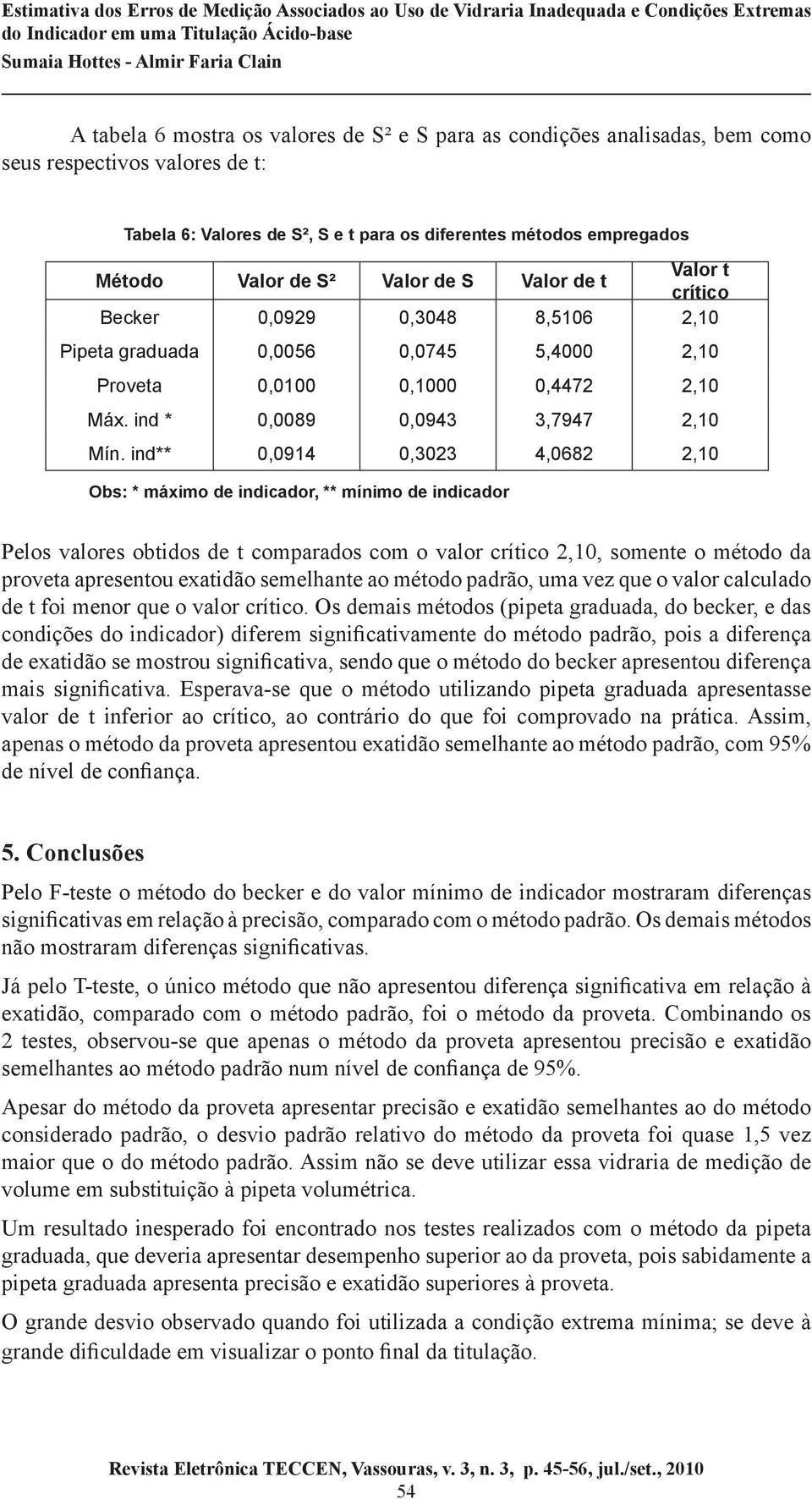 Estimativa dos Erros de Medição Associados ao Uso de Vidraria Inadequada e Condições Extremas do Indicador em uma Titulação Ácido-base
Sumaia Hottes - Almir Faria Clain

A tabela 6 mostra os valores de S² e S para as condições analisadas, bem como seus respectivos valores de t:

Tabela 6: Valores de S², S e t para os diferentes métodos empregados

| Método | Valor de S² | Valor de S | Valor de t | Valor t crítico |
|---|---|---|---|---|
| Becker | 0,0929 | 0,3048 | 8,5106 | 2,10 |
| Pipeta graduada | 0,0056 | 0,0745 | 5,4000 | 2,10 |
| Proveta | 0,0100 | 0,1000 | 0,4472 | 2,10 |
| Máx. ind * | 0,0089 | 0,0943 | 3,7947 | 2,10 |
| Mín. ind** | 0,0914 | 0,3023 | 4,0682 | 2,10 |

Obs: * máximo de indicador, ** mínimo de indicador

Pelos valores obtidos de t comparados com o valor crítico 2,10, somente o método da proveta apresentou exatidão semelhante ao método padrão, uma vez que o valor calculado de t foi menor que o valor crítico. Os demais métodos (pipeta graduada, do becker, e das condições do indicador) diferem significativamente do método padrão, pois a diferença de exatidão se mostrou significativa, sendo que o método do becker apresentou diferença mais significativa. Esperava-se que o método utilizando pipeta graduada apresentasse valor de t inferior ao crítico, ao contrário do que foi comprovado na prática. Assim, apenas o método da proveta apresentou exatidão semelhante ao método padrão, com 95% de nível de confiança.

5. Conclusões

Pelo F-teste o método do becker e do valor mínimo de indicador mostraram diferenças significativas em relação à precisão, comparado com o método padrão. Os demais métodos não mostraram diferenças significativas.

Já pelo T-teste, o único método que não apresentou diferença significativa em relação à exatidão, comparado com o método padrão, foi o método da proveta. Combinando os 2 testes, observou-se que apenas o método da proveta apresentou precisão e exatidão semelhantes ao método padrão num nível de confiança de 95%.

Apesar do método da proveta apresentar precisão e exatidão semelhantes ao do método considerado padrão, o desvio padrão relativo do método da proveta foi quase 1,5 vez maior que o do método padrão. Assim não se deve utilizar essa vidraria de medição de volume em substituição à pipeta volumétrica.

Um resultado inesperado foi encontrado nos testes realizados com o método da pipeta graduada, que deveria apresentar desempenho superior ao da proveta, pois sabidamente a pipeta graduada apresenta precisão e exatidão superiores à proveta.

O grande desvio observado quando foi utilizada a condição extrema mínima; se deve à grande dificuldade em visualizar o ponto final da titulação.

Revista Eletrônica TECCEN, Vassouras, v. 3, n. 3, p. 45-56, jul./set., 2010
54